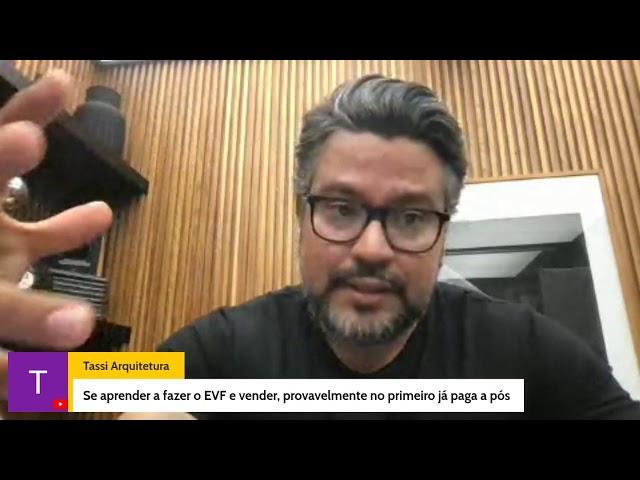 T

Tassi Arquitetura

Se aprender a fazer o EVF e vender, provavelmente no primeiro já paga a pós